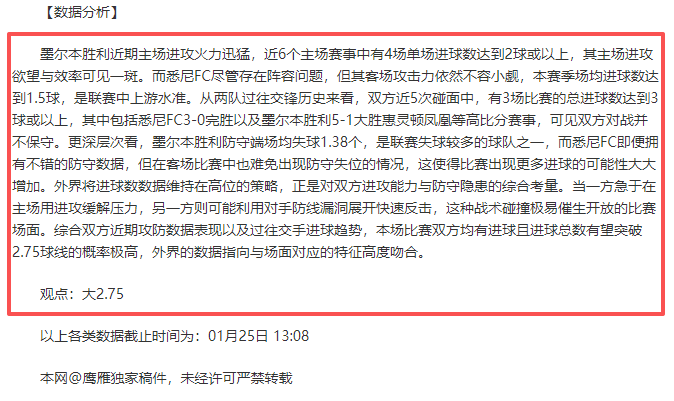 【数据分析】

墨尔本胜利近期主场进攻火力迅猛，近6个主场赛事中有4场单场进球数达到2球或以上，其主场进攻欲望与效率可见一斑。而悉尼FC尽管存在阵容问题，但其客场攻击力依然不容小觑，本赛季场均进球数达到1.5球，是联赛中上游水准。从两队过往交锋历史来看，双方近5次碰面中，有3场比赛的总进球数达到3球或以上，其中包括悉尼FC3-0完胜以及墨尔本胜利5-1大胜惠灵顿凤凰等高比分赛事，可见双方对战并不保守。更深层次看，墨尔本胜利防守端场均失球1.38个，是联赛失球较多的球队之一，而悉尼FC即便拥有不错的防守数据，但在客场比赛中也难免出现防守失位的情况，这使得比赛出现更多进球的可能性大大增加。外界将进球数数据维持在高位的策略，正是对双方进攻能力与防守隐患的综合考量。当一方急于在主场用进攻缓解压力，另一方则可能利用对手防线漏洞展开快速反击，这种战术碰撞极易催生开放的比赛场面。综合双方近期攻防数据表现以及过往交手进球趋势，本场比赛双方均有进球且进球总数有望突破2.75球线的概率极高，外界的数据指向与场面对应的特征高度吻合。

观点：大2.75

以上各类数据截止时间为：01月25日 13:08

本网@鹰雁独家稿件，未经许可严禁转载